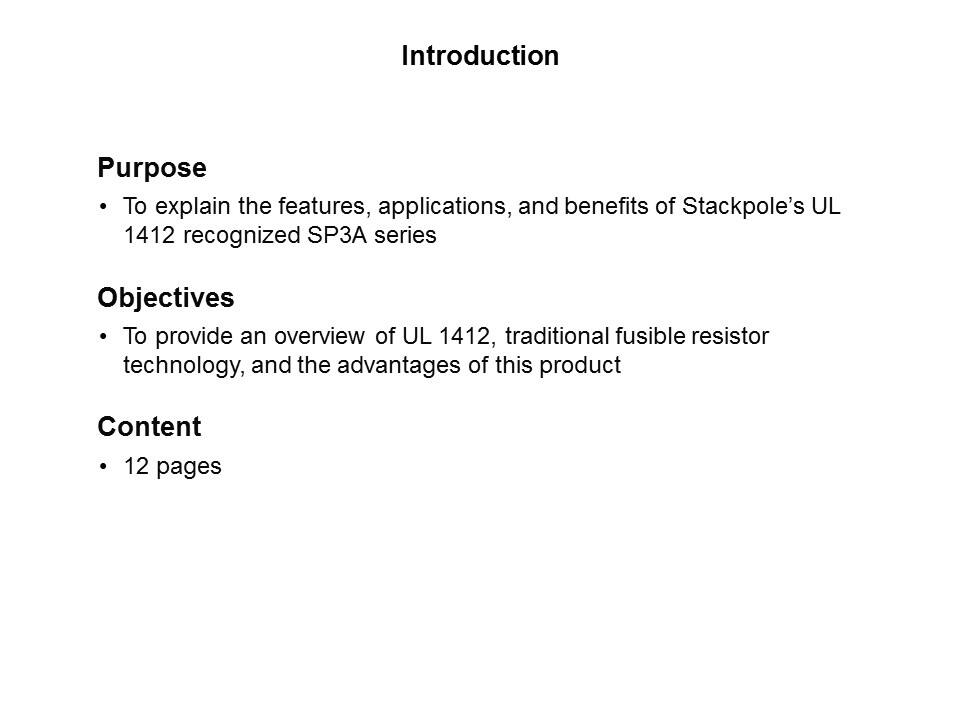 Introduction

Purpose

• To explain the features, applications, and benefits of Stackpole's UL 1412 recognized SP3A series

Objectives

• To provide an overview of UL 1412, traditional fusible resistor technology, and the advantages of this product

Content

• 12 pages